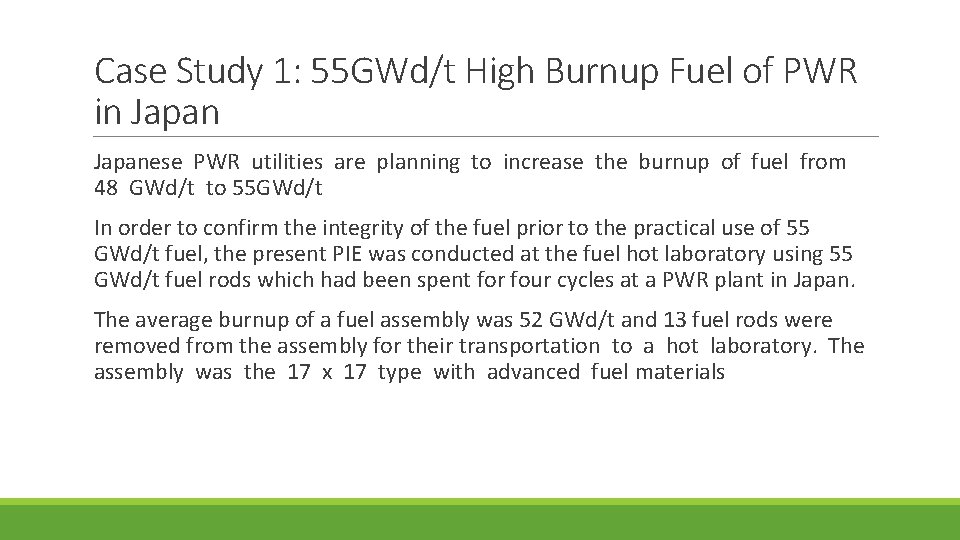 Case Study 1: 55GWd/t High Burnup Fuel of PWR in Japan

Japanese PWR utilities are planning to increase the burnup of fuel from 48 GWd/t to 55GWd/t

In order to confirm the integrity of the fuel prior to the practical use of 55 GWd/t fuel, the present PIE was conducted at the fuel hot laboratory using 55 GWd/t fuel rods which had been spent for four cycles at a PWR plant in Japan.

The average burnup of a fuel assembly was 52 GWd/t and 13 fuel rods were removed from the assembly for their transportation to a hot laboratory. The assembly was the 17 x 17 type with advanced fuel materials